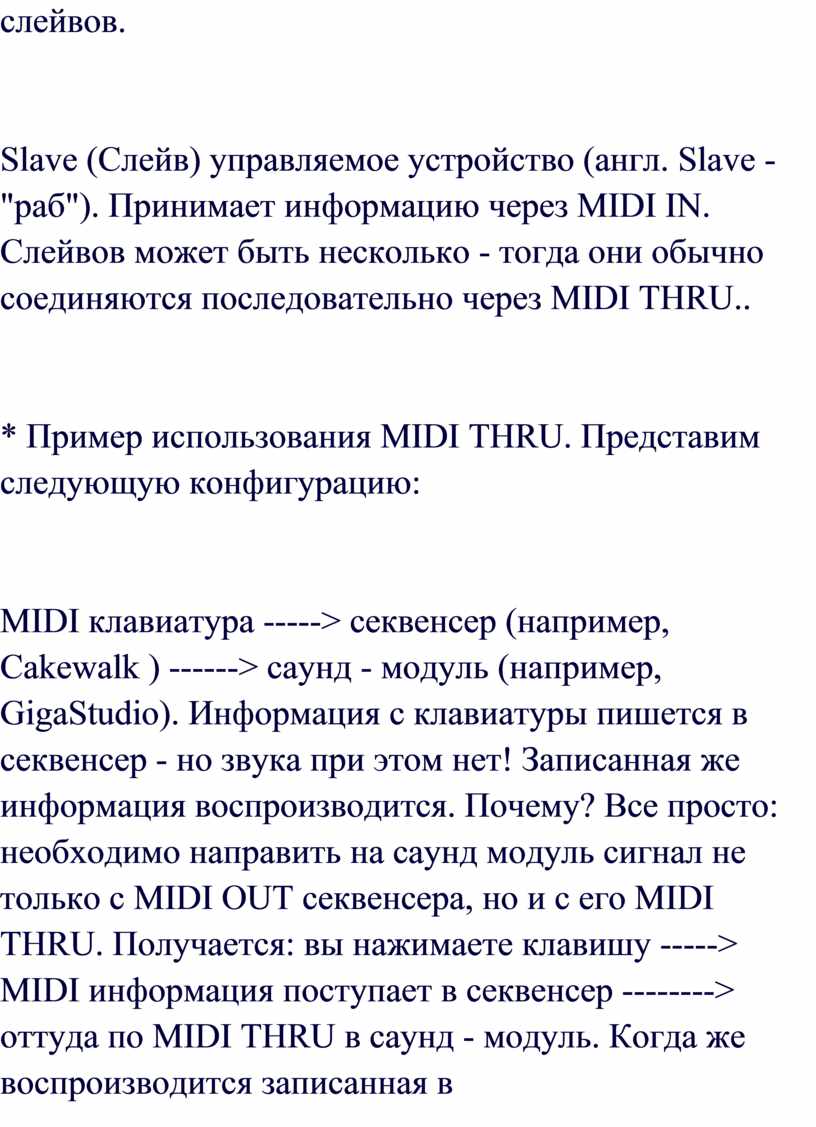 слейвов.

Slave (Слейв) управляемое устройство (англ. Slave - "раб"). Принимает информацию через MIDI IN. Слейвов может быть несколько - тогда они обычно соединяются последовательно через MIDI THRU..

* Пример использования MIDI THRU. Представим следующую конфигурацию:

MIDI клавиатура -----> секвенсер (например, Cakewalk ) ------> саунд - модуль (например, GigaStudio). Информация с клавиатуры пишется в секвенсер - но звука при этом нет! Записанная же информация воспроизводится. Почему? Все просто: необходимо направить на саунд модуль сигнал не только с MIDI OUT секвенсера, но и с его MIDI THRU. Получается: вы нажимаете клавишу -----> MIDI информация поступает в секвенсер --------> оттуда по MIDI THRU в саунд - модуль. Когда же воспроизводится записанная в